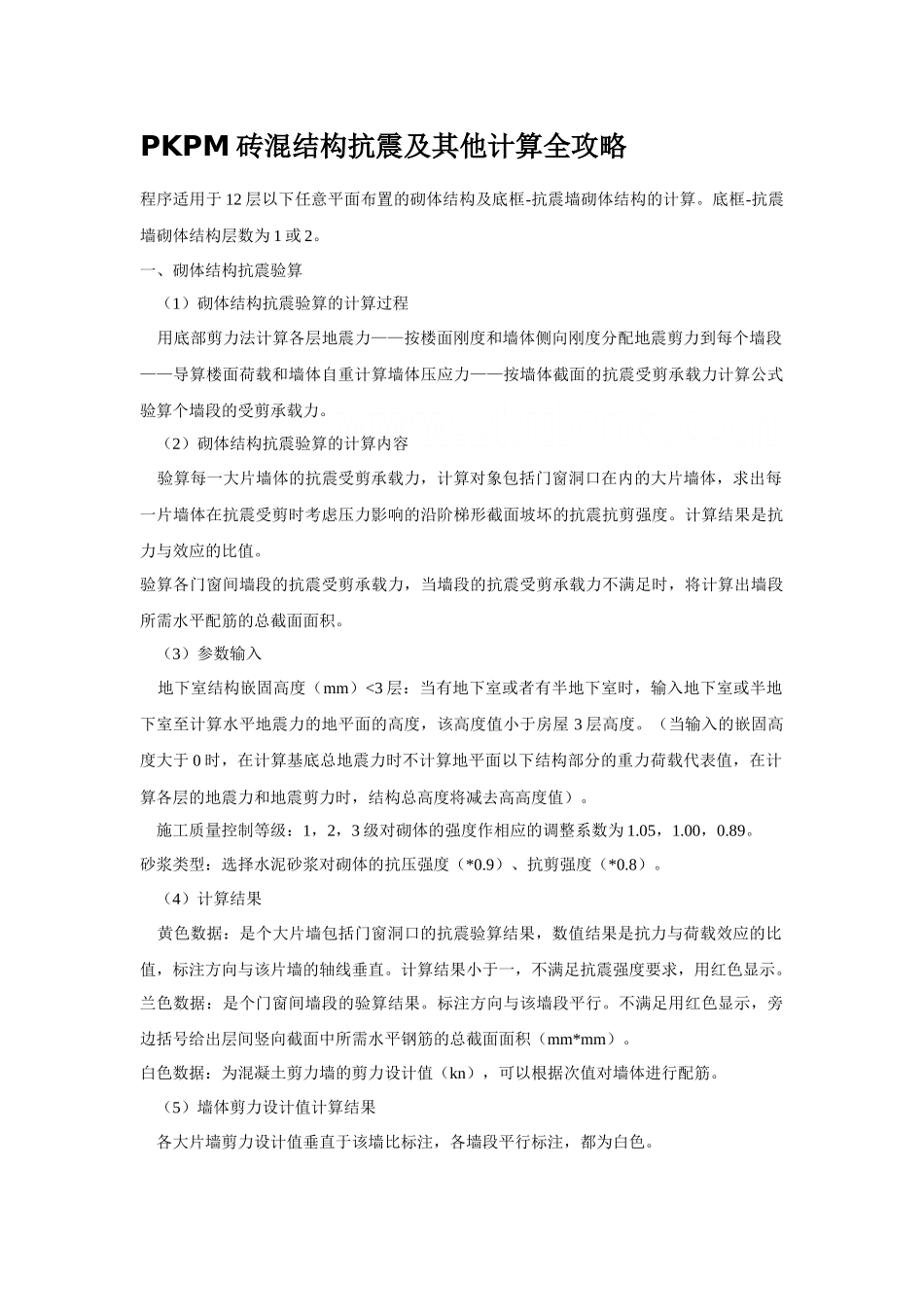 PKPM 砖混结构抗震及其他计算全攻略

程序适用于 12 层以下任意平面布置的砌体结构及底框-抗震墙砌体结构的计算。底框-抗震墙砌体结构层数为 1 或 2。

一、砌体结构抗震验算

（1）砌体结构抗震验算的计算过程

用底部剪力法计算各层地震力——按楼面刚度和墙体侧向刚度分配地震剪力到每个墙段——导算楼面荷载和墙体自重计算墙体压应力——按墙体截面的抗震受剪承载力计算公式验算个墙段的受剪承载力。

（2）砌体结构抗震验算的计算内容

验算每一大片墙体的抗震受剪承载力，计算对象包括门窗洞口在内的大片墙体，求出每一片墙体在抗震受剪时考虑压力影响的沿阶梯形截面坡坏的抗震抗剪强度。计算结果是抗力与效应的比值。

验算各门窗间墙段的抗震受剪承载力，当墙段的抗震受剪承载力不满足时，将计算出墙段所需水平配筋的总截面面积。

（3）参数输入

地下室结构嵌固高度（mm）<3 层：当有地下室或者有半地下室时，输入地下室或半地下室至计算水平地震力的地平面的高度，该高度值小于房屋 3 层高度。（当输入的嵌固高度大于 0 时，在计算基底总地震力时不计算地平面以下结构部分的重力荷载代表值，在计算各层的地震力和地震剪力时，结构总高度将减去高高度值）。

施工质量控制等级：1，2，3 级对砌体的强度作相应的调整系数为 1.05，1.00，0.89。

砂浆类型：选择水泥砂浆对砌体的抗压强度（*0.9）、抗剪强度（*0.8）。

（4）计算结果

黄色数据：是个大片墙包括门窗洞口的抗震验算结果，数值结果是抗力与荷载效应的比值，标注方向与该片墙的轴线垂直。计算结果小于一，不满足抗震强度要求，用红色显示。

兰色数据：是个门窗间墙段的验算结果。标注方向与该墙段平行。不满足用红色显示，旁边括号给出层间竖向截面中所需水平钢筋的总截面面积（mm*mm）。

白色数据：为混凝土剪力墙的剪力设计值（kn），可以根据次值对墙体进行配筋。

（5）墙体剪力设计值计算结果

各大片墙剪力设计值垂直于该墙比标注，各墙段平行标注，都为白色。